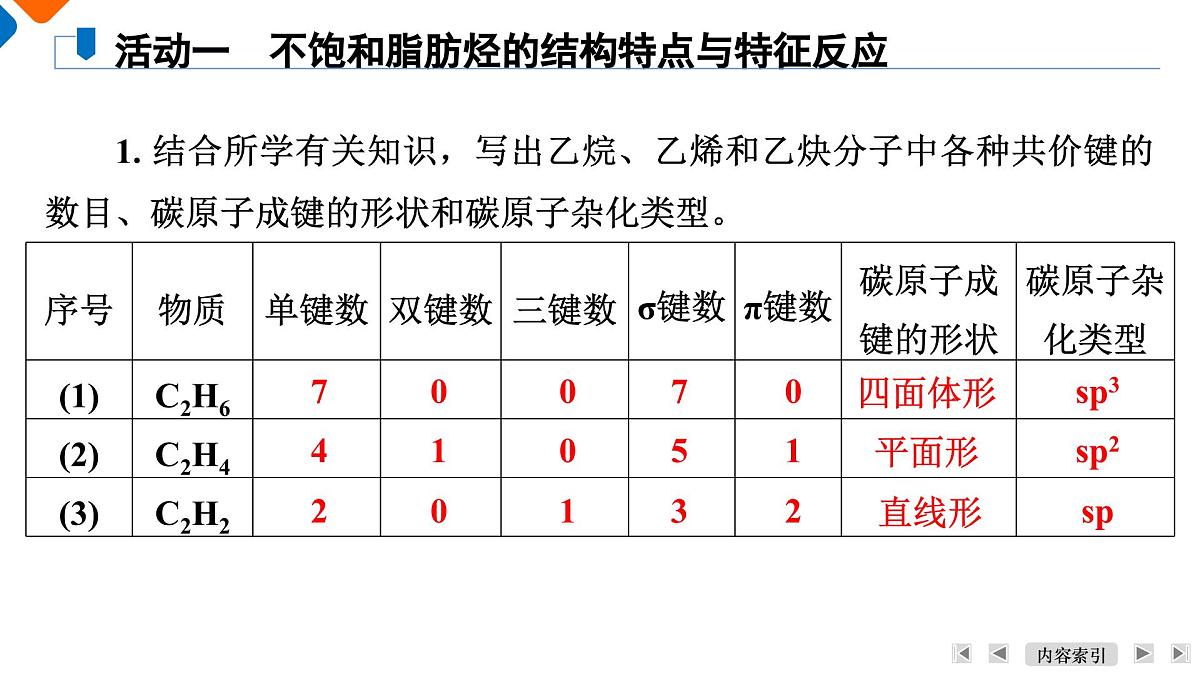 活动一　不饱和脂肪烃的结构特点与特征反应

1. 结合所学有关知识，写出乙烷、乙烯和乙炔分子中各种共价键的数目、碳原子成键的形状和碳原子杂化类型。

| 序号 | 物质 | 单键数 | 双键数 | 三键数 | σ键数 | π键数 | 碳原子成键的形状 | 碳原子杂化类型 |
|---|---|---|---|---|---|---|---|---|
| (1) | $C_2H_6$ | 7 | 0 | 0 | 7 | 0 | 四面体形 | $sp^3$ |
| (2) | $C_2H_4$ | 4 | 1 | 0 | 5 | 1 | 平面形 | $sp^2$ |
| (3) | $C_2H_2$ | 2 | 0 | 1 | 3 | 2 | 直线形 | sp |

内容索引